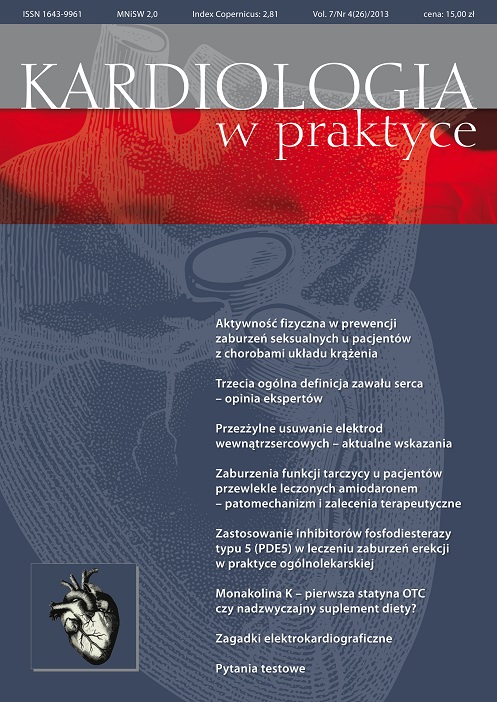 ISSN 1643-9961 MNiSW 2,0 Index Copernicus: 2,81 Vol. 7/Nr 4(26)/2013 cena: 15,00 zł

KARDIOLOGIA
w praktyce

Aktywność fizyczna w prewencji zaburzeń seksualnych u pacjentów z chorobami układu krążenia

Trzecia ogólna definicja zawału serca – opinia ekspertów

Przezżylne usuwanie elektrod wewnątrzsercowych – aktualne wskazania

Zaburzenia funkcji tarczycy u pacjentów przewlekle leczonych amiodaronem – patomechanizm i zalecenia terapeutyczne

Zastosowanie inhibitorów fosfodiesterazy typu 5 (PDE5) w leczeniu zaburzeń erekcji w praktyce ogólnolekarskiej

Monakolina K – pierwsza statyna OTC czy nadzwyczajny suplement diety?

Zagadki elektrokardiograficzne

Pytania testowe